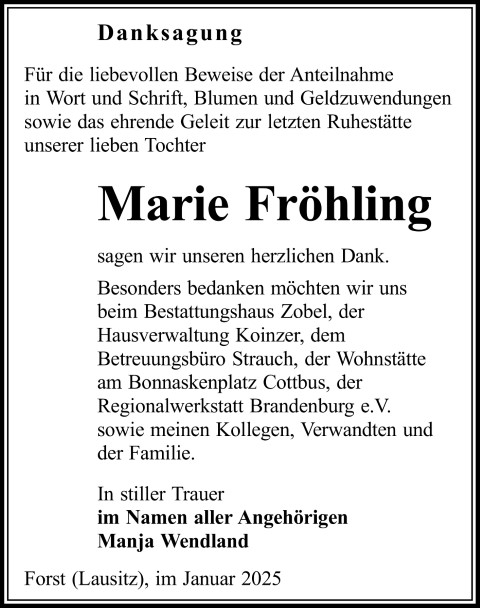 Danksagung

Für die liebevollen Beweise der Anteilnahme in Wort und Schrift, Blumen und Geldzuwendungen sowie das ehrende Geleit zur letzten Ruhestätte unserer lieben Tochter

Marie Fröhling

sagen wir unseren herzlichen Dank.

Besonders bedanken möchten wir uns beim Bestattungshaus Zobel, der Hausverwaltung Koinzer, dem Betreuungsbüro Strauch, der Wohnstätte am Bonnaskenplatz Cottbus, der Regionalwerkstatt Brandenburg e.V. sowie meinen Kollegen, Verwandten und der Familie.

In stiller Trauer
im Namen aller Angehörigen
Manja Wendland

Forst (Lausitz), im Januar 2025